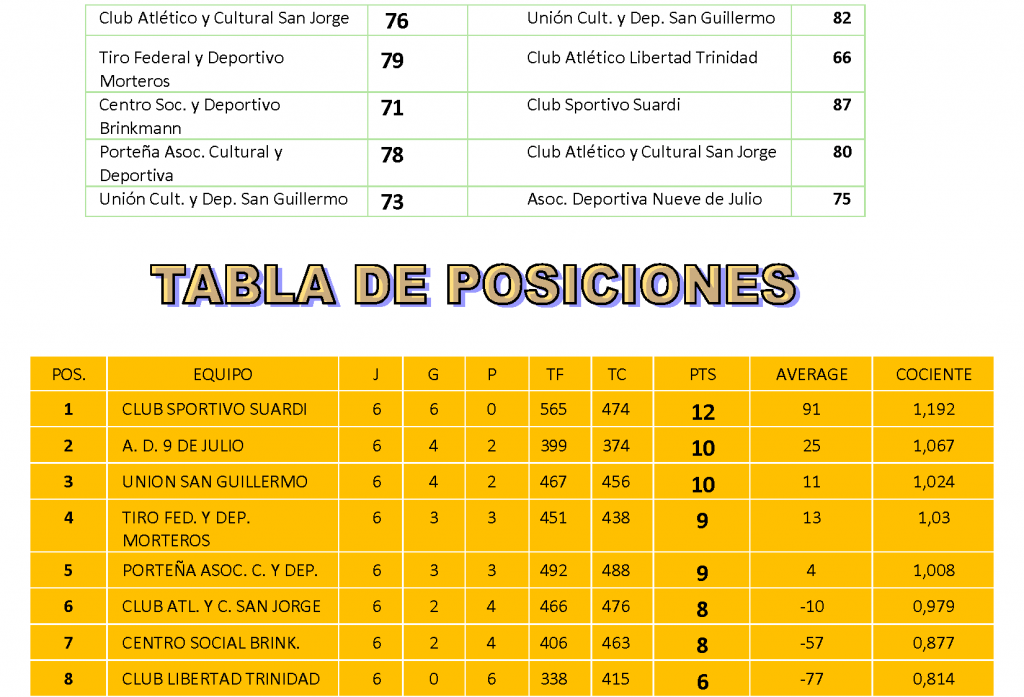 | Club Atlético y Cultural San Jorge | 76 | Unión Cult. y Dep. San Guillermo | 82 |
|---|---|---|---|
| Tiro Federal y Deportivo Morteros | 79 | Club Atlético Libertad Trinidad | 66 |
| Centro Soc. y Deportivo Brinkmann | 71 | Club Sportivo Suardi | 87 |
| Porteña Asoc. Cultural y Deportiva | 78 | Club Atlético y Cultural San Jorge | 80 |
| Unión Cult. y Dep. San Guillermo | 73 | Asoc. Deportiva Nueve de Julio | 75 |

TABLA DE POSICIONES

| POS. | EQUIPO | J | G | P | TF | TC | PTS | AVERAGE | COCIENTE |
|---|---|---|---|---|---|---|---|---|---|
| 1 | CLUB SPORTIVO SUARDI | 6 | 6 | 0 | 565 | 474 | 12 | 91 | 1,192 |
| 2 | A. D. 9 DE JULIO | 6 | 4 | 2 | 399 | 374 | 10 | 25 | 1,067 |
| 3 | UNION SAN GUILLERMO | 6 | 4 | 2 | 467 | 456 | 10 | 11 | 1,024 |
| 4 | TIRO FED. Y DEP. MORTEROS | 6 | 3 | 3 | 451 | 438 | 9 | 13 | 1,03 |
| 5 | PORTEÑA ASOC. C. Y DEP. | 6 | 3 | 3 | 492 | 488 | 9 | 4 | 1,008 |
| 6 | CLUB ATL. Y C. SAN JORGE | 6 | 2 | 4 | 466 | 476 | 8 | -10 | 0,979 |
| 7 | CENTRO SOCIAL BRINK. | 6 | 2 | 4 | 406 | 463 | 8 | -57 | 0,877 |
| 8 | CLUB LIBERTAD TRINIDAD | 6 | 0 | 6 | 338 | 415 | 6 | -77 | 0,814 |